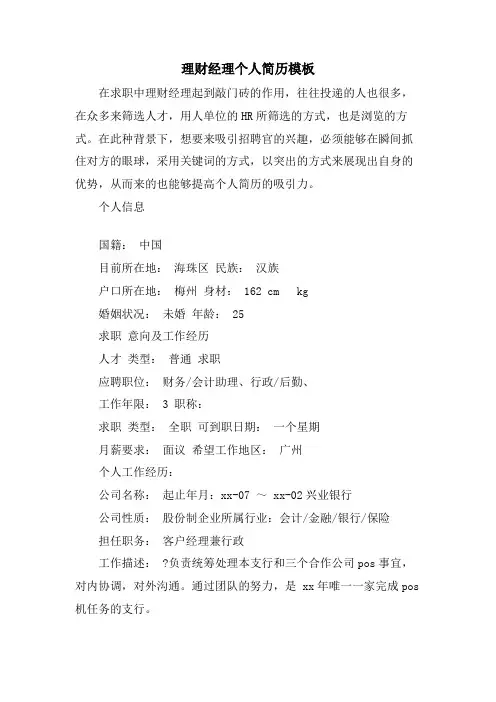 理财经理个人简历模板

在求职中理财经理起到敲门砖的作用，往往投递的人也很多，在众多来筛选人才，用人单位的HR所筛选的方式，也是浏览的方式。在此种背景下，想要来吸引招聘官的兴趣，必须能够在瞬间抓住对方的眼球，采用关键词的方式，以突出的方式来展现出自身的优势，从而来的也能够提高个人简历的吸引力。

个人信息

国籍： 中国

目前所在地： 海珠区 民族： 汉族

户口所在地： 梅州 身材： 162 cm kg

婚姻状况： 未婚 年龄： 25

求职 意向及工作经历

人才 类型： 普通 求职

应聘职位： 财务/会计助理、行政/后勤、

工作年限： 3 职称：

求职 类型： 全职 可到职日期： 一个星期

月薪要求： 面议 希望工作地区： 广州

个人工作经历：

公司名称： 起止年月：xx-07 ～ xx-02兴业银行

公司性质： 股份制企业所属行业：会计/金融/银行/保险

担任职务： 客户经理兼行政

工作描述： ?负责统筹处理本支行和三个合作公司pos事宜，对内协调，对外沟通。通过团队的努力，是 xx年唯一一家完成pos机任务的支行。